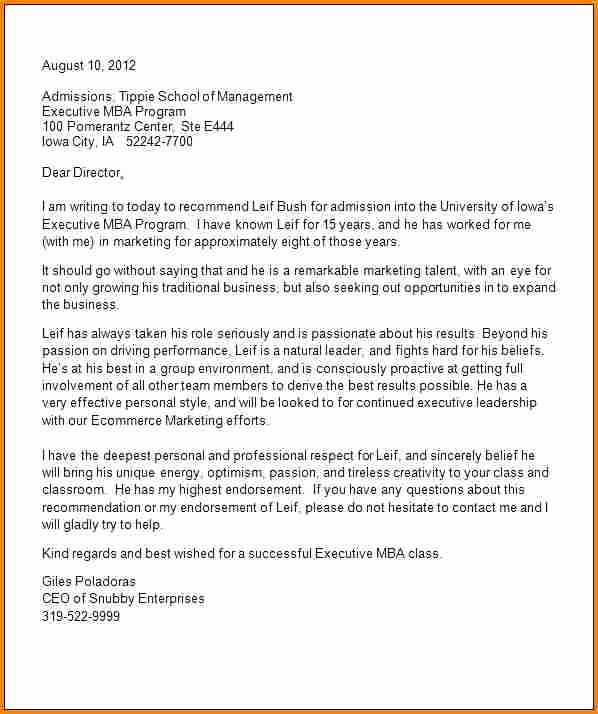 August 10, 2012

Admissions, Tippie School of Management
Executive MBA Program
100 Pomerantz Center, Ste E444
Iowa City, IA 52242-7700

Dear Director,

I am writing to today to recommend Leif Bush for admission into the University of Iowa's Executive MBA Program. I have known Leif for 15 years, and he has worked for me (with me) in marketing for approximately eight of those years.

It should go without saying that and he is a remarkable marketing talent, with an eye for not only growing his traditional business, but also seeking out opportunities in to expand the business.

Leif has always taken his role seriously and is passionate about his results. Beyond his passion on driving performance, Leif is a natural leader, and fights hard for his beliefs. He's at his best in a group environment, and is consciously proactive at getting full involvement of all other team members to derive the best results possible. He has a very effective personal style, and will be looked to for continued executive leadership with our Ecommerce Marketing efforts.

I have the deepest personal and professional respect for Leif, and sincerely belief he will bring his unique energy, optimism, passion, and tireless creativity to your class and classroom. He has my highest endorsement. If you have any questions about this recommendation or my endorsement of Leif, please do not hesitate to contact me and I will gladly try to help.

Kind regards and best wished for a successful Executive MBA class.

Giles Poladoras
CEO of Snubby Enterprises
319-522-9999